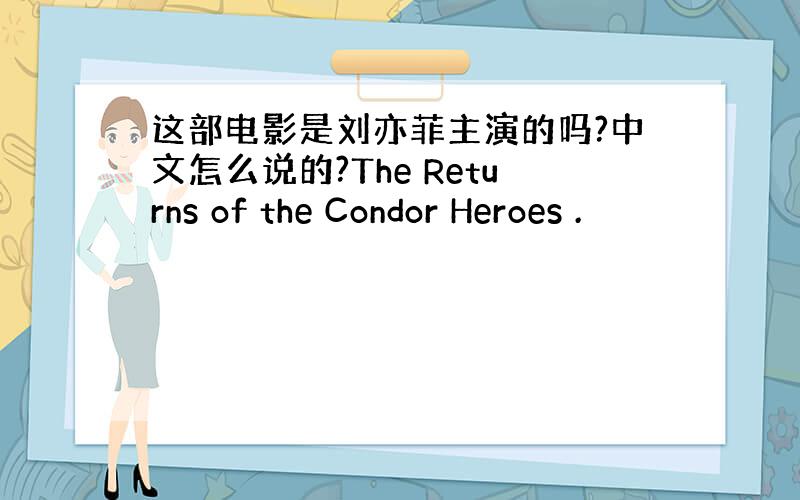 这部电影是刘亦菲主演的吗?中文怎么说的?The Returns of the Condor Heroes .